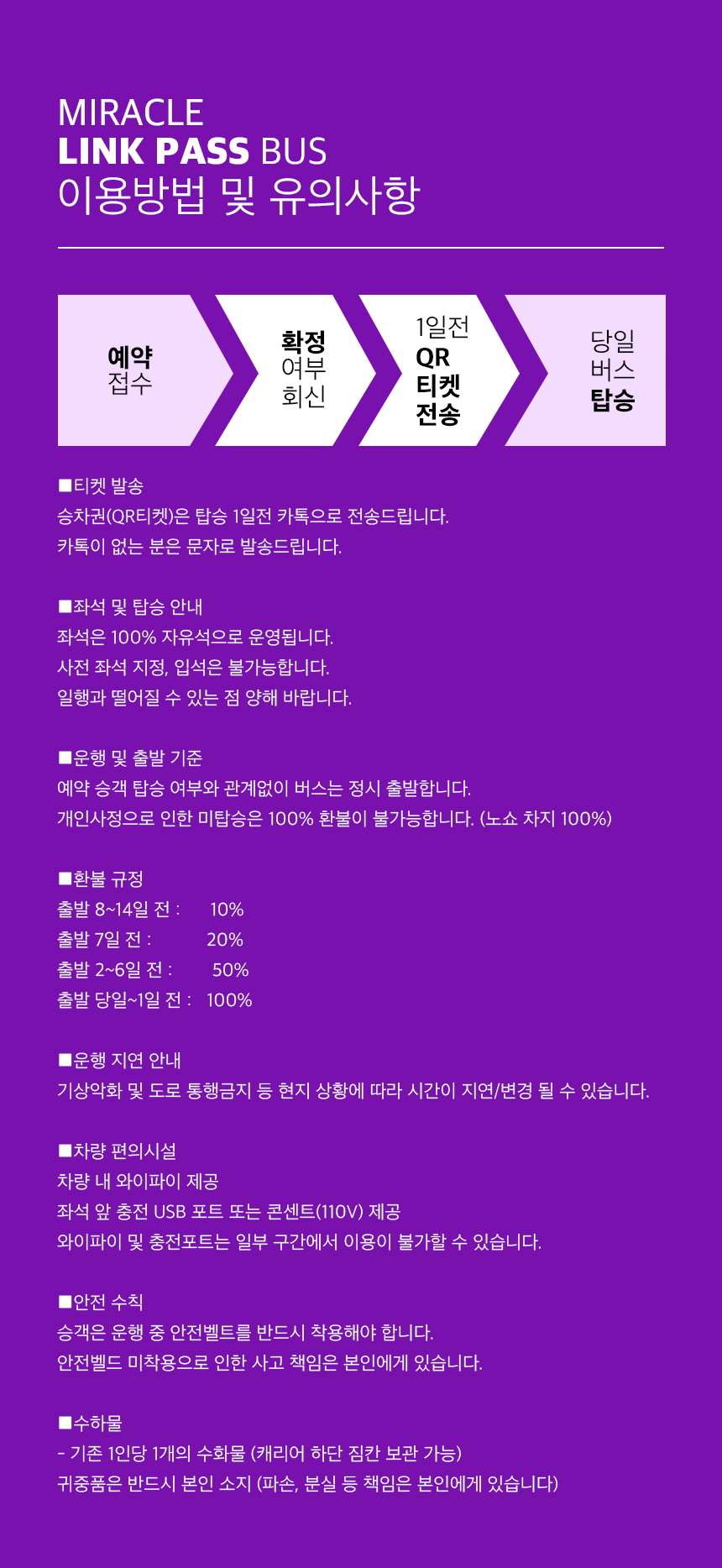 MIRACLE
LINK PASS BUS
이용방법 및 유의사항

예약
접수

확정
여부
회신

1일전
QR
티켓
전송

당일
버스
탑승

■티켓 발송
승차권(QR티켓)은 탑승 1일전 카톡으로 전송드립니다.
카톡이 없는 분은 문자로 발송드립니다.

■좌석 및 탑승 안내
좌석은 100% 자유석으로 운영됩니다.
사전 좌석 지정, 입석은 불가능합니다.
일행과 떨어질 수 있는 점 양해 바랍니다.

■운행 및 출발 기준
예약 승객 탑승 여부와 관계없이 버스는 정시 출발합니다.
개인사정으로 인한 미탑승은 100% 환불이 불가능합니다. (노쇼 차지 100%)

■환불 규정
출발 8~14일 전 : 10%
출발 7일 전 : 20%
출발 2~6일 전 : 50%
출발 당일~1일 전 : 100%

■운행 지연 안내
기상악화 및 도로 통행금지 등 현지 상황에 따라 시간이 지연/변경 될 수 있습니다.

■차량 편의시설
차량 내 와이파이 제공
좌석 앞 충전 USB 포트 또는 콘센트(110V) 제공
와이파이 및 충전포트는 일부 구간에서 이용이 불가할 수 있습니다.

■안전 수칙
승객은 운행 중 안전벨트를 반드시 착용해야 합니다.
안전벨드 미착용으로 인한 사고 책임은 본인에게 있습니다.

■수하물
- 기존 1인당 1개의 수화물 (캐리어 하단 짐칸 보관 가능)
귀중품은 반드시 본인 소지 (파손, 분실 등 책임은 본인에게 있습니다)